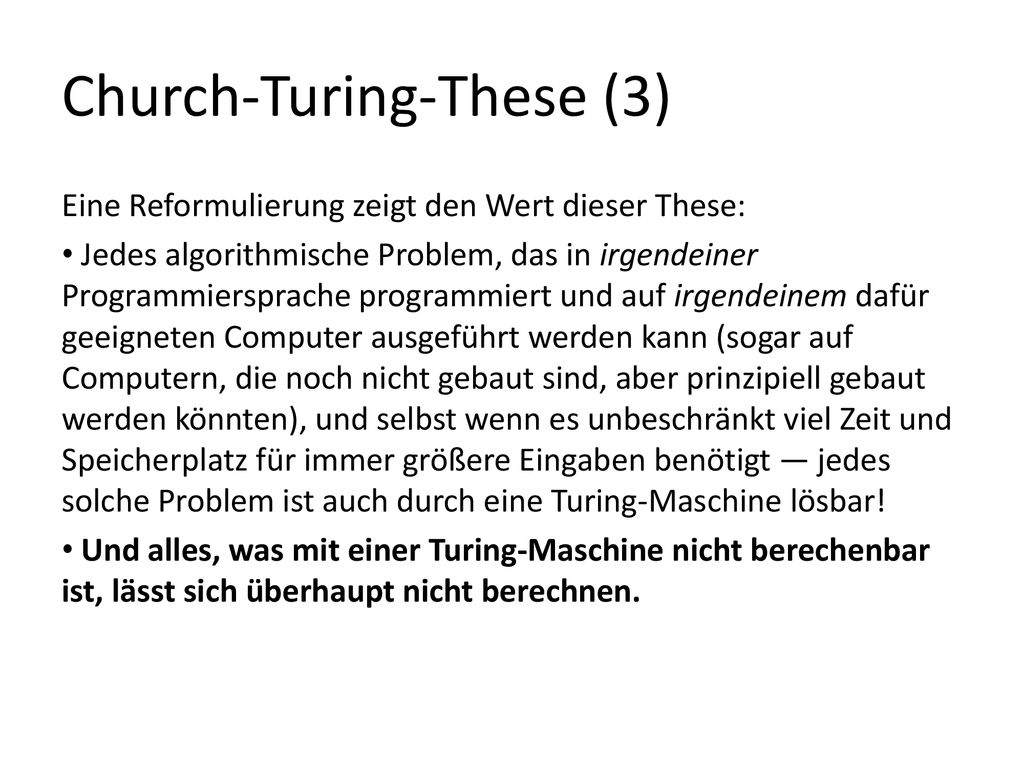 Church-Turing-These (3)

Eine Reformulierung zeigt den Wert dieser These:

• Jedes algorithmische Problem, das in irgendeiner Programmiersprache programmiert und auf irgendeinem dafür geeigneten Computer ausgeführt werden kann (sogar auf Computern, die noch nicht gebaut sind, aber prinzipiell gebaut werden könnten), und selbst wenn es unbeschränkt viel Zeit und Speicherplatz für immer größere Eingaben benötigt — jedes solche Problem ist auch durch eine Turing-Maschine lösbar!

• Und alles, was mit einer Turing-Maschine nicht berechenbar ist, lässt sich überhaupt nicht berechnen.